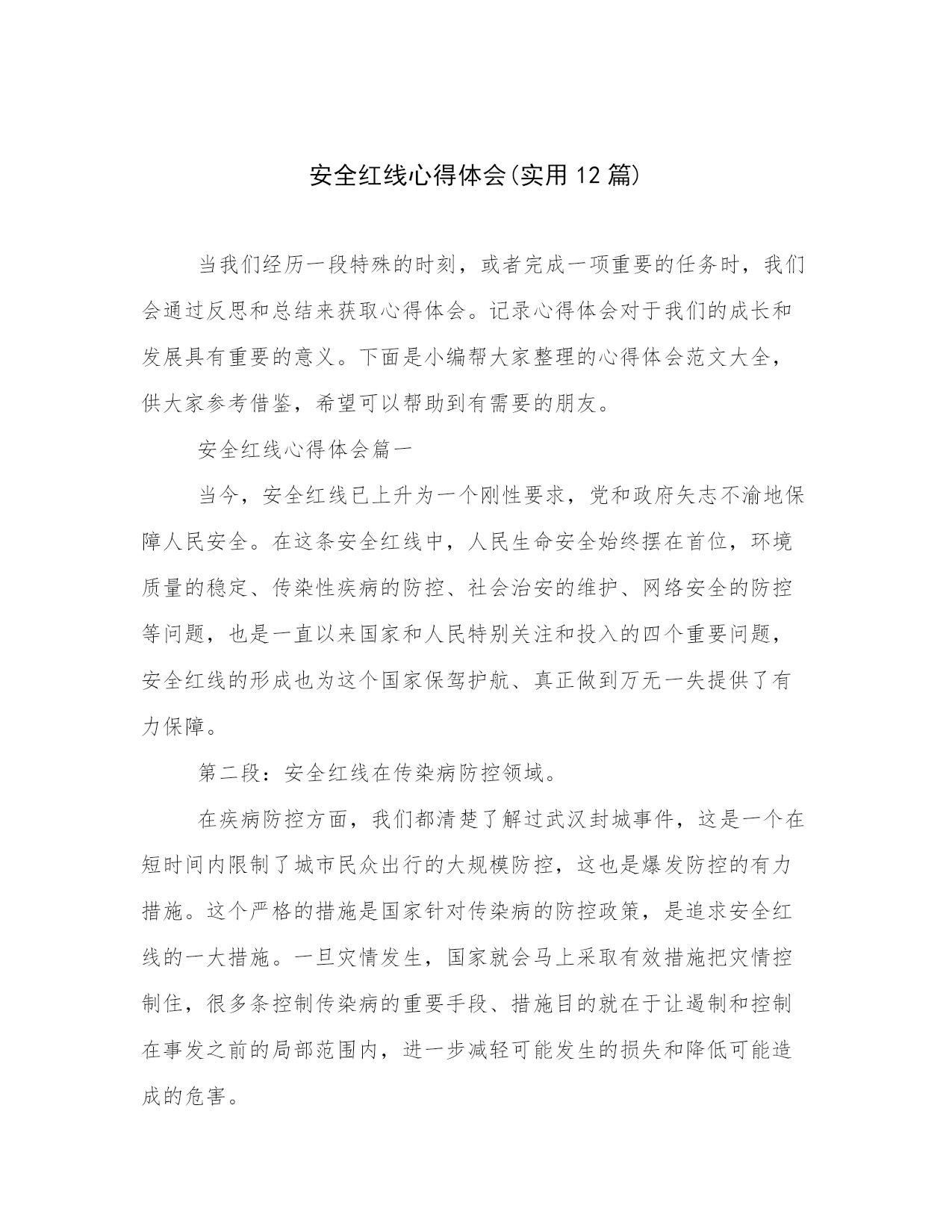 安全红线心得体会(实用12篇)

当我们经历一段特殊的时刻，或者完成一项重要的任务时，我们会通过反思和总结来获取心得体会。记录心得体会对于我们的成长和发展具有重要的意义。下面是小编帮大家整理的心得体会范文大全，供大家参考借鉴，希望可以帮助到有需要的朋友。

安全红线心得体会篇一

当今，安全红线已上升为一个刚性要求，党和政府矢志不渝地保障人民安全。在这条安全红线中，人民生命安全始终摆在首位，环境质量的稳定、传染性疾病的防控、社会治安的维护、网络安全的防控等问题，也是一直以来国家和人民特别关注和投入的四个重要问题，安全红线的形成也为这个国家保驾护航、真正做到万无一失提供了有力保障。

第二段：安全红线在传染病防控领域。

在疾病防控方面，我们都清楚了解过武汉封城事件，这是一个在短时间内限制了城市民众出行的大规模防控，这也是爆发防控的有力措施。这个严格的措施是国家针对传染病的防控政策，是追求安全红线的一大措施。一旦灾情发生，国家就会马上采取有效措施把灾情控制住，很多条控制传染病的重要手段、措施目的就在于让遏制和控制在事发之前的局部范围内，进一步减轻可能发生的损失和降低可能造成的危害。